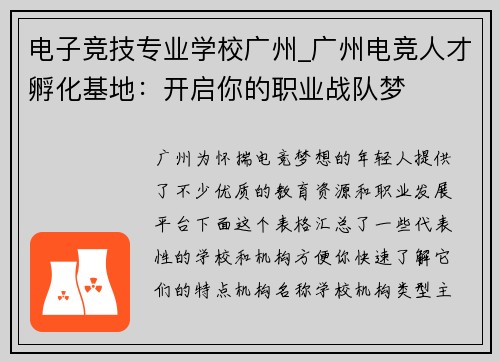 电子竞技专业学校广州_广州电竞人才孵化基地：开启你的职业战队梦

广州为怀揣电竞梦想的年轻人提供了不少优质的教育资源和职业发展平台下面这个表格汇总了一些代表性的学校和机构方便你快速了解它们的特点机构名称学校机构类型主